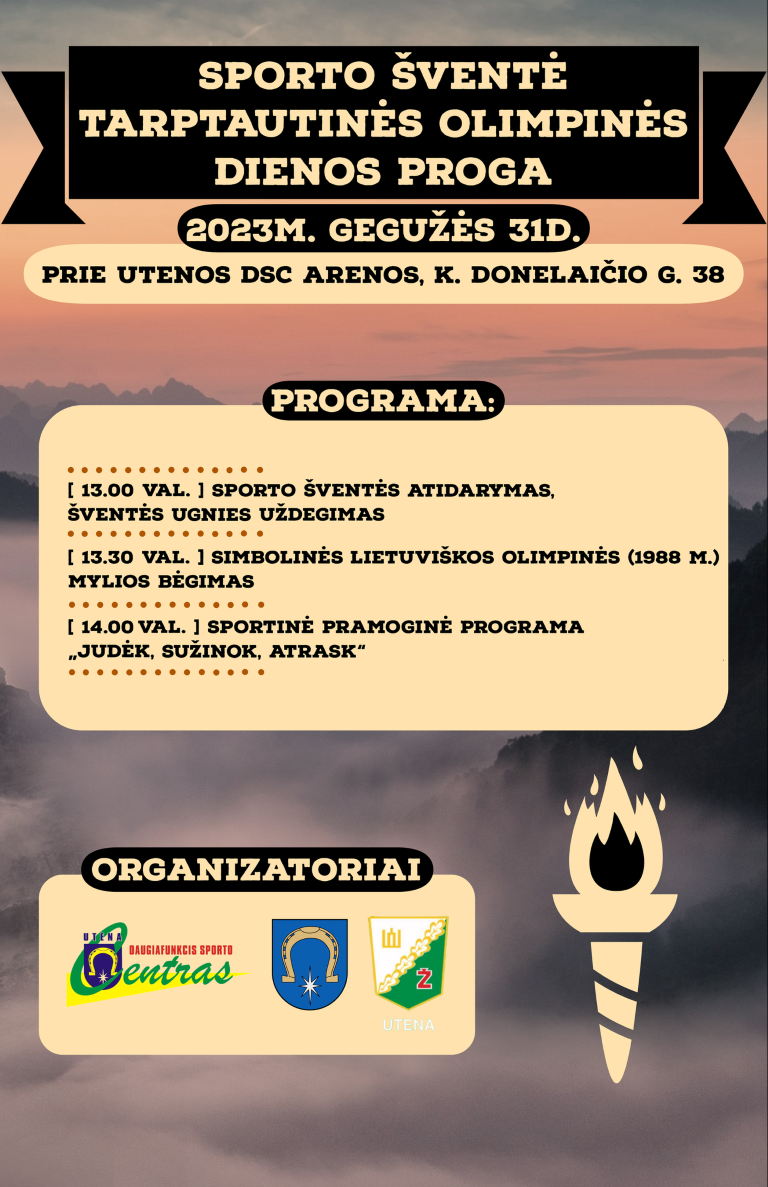 SPORTO ŠVENTĖ
TARPTAUTINĖS OLIMPINĖS
DIENOS PROGA

2023M. GEGUŽĖS 31D.

PRIE UTENOS DSC ARENOS, K. DONELAIČIO G. 38

PROGRAMA:

[ 13.00 VAL. ] SPORTO ŠVENTĖS ATIDARYMAS, ŠVENTĖS UGNIES UŽDEGIMAS

[ 13.30 VAL. ] SIMBOLINĖS LIETUVIŠKOS OLIMPINĖS (1988 M.) MYLIOS BĖGIMAS

[ 14.00 VAL. ] SPORTINĖ PRAMOGINĖ PROGRAMA „JUDĖK, SUŽINOK, ATRASK“

ORGANIZATORIAI

UTENA
DAUGIAFUNKCIS SPORTO
Centras

Ž
UTENA